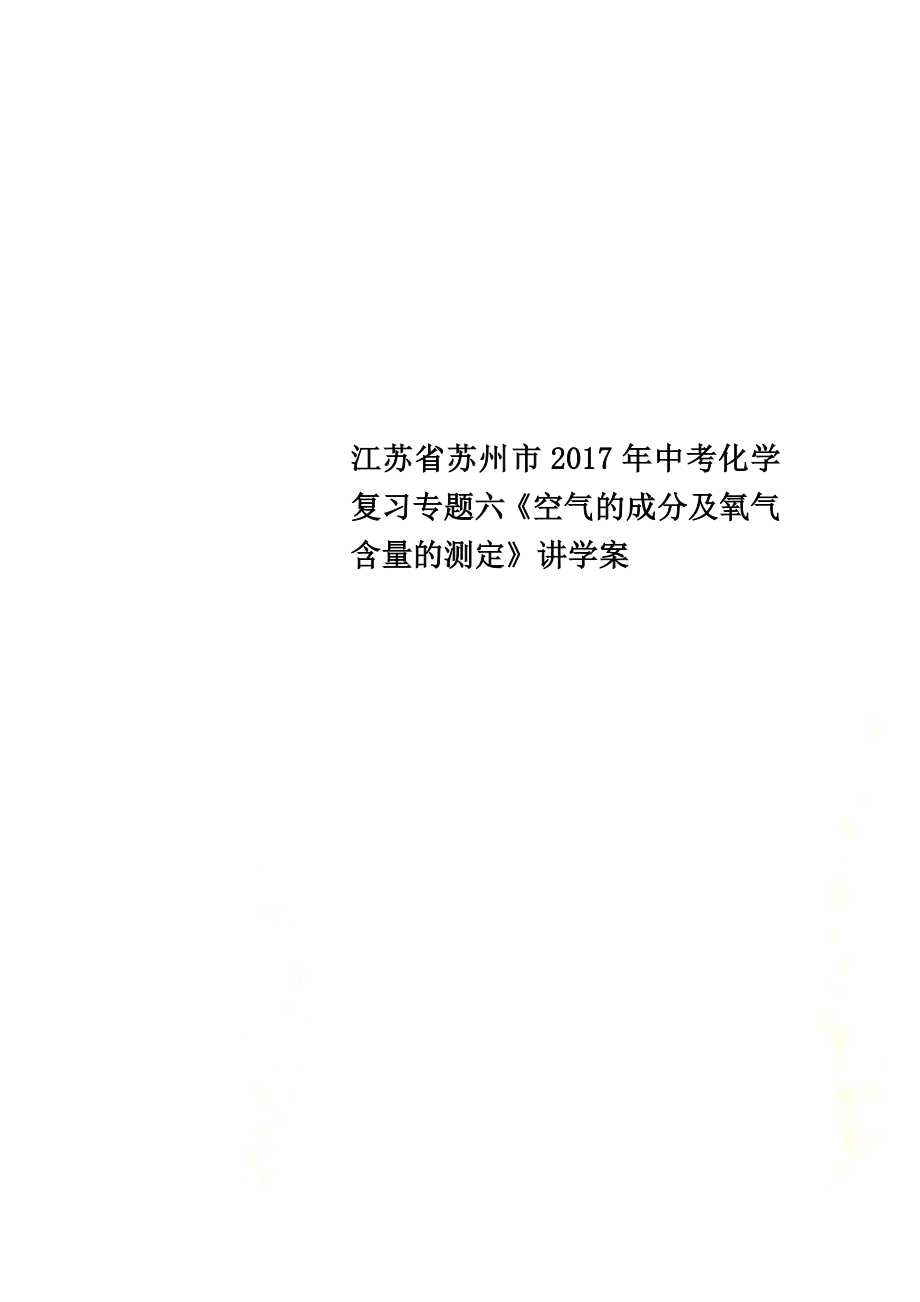 江苏省苏州市2017年中考化学复习专题六《空气的成分及氧气含量的测定》讲学案